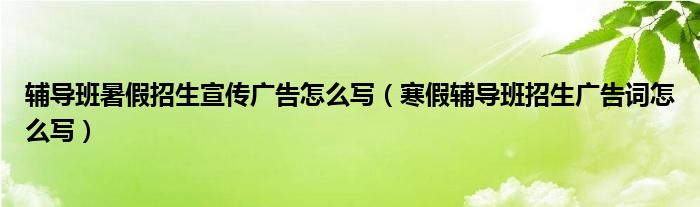 辅导班暑假招生宣传广告怎么写（寒假辅导班招生广告词怎么写）